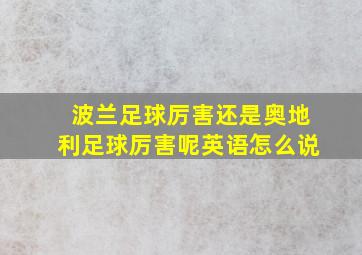 波兰足球厉害还是奥地利足球厉害呢英语怎么说